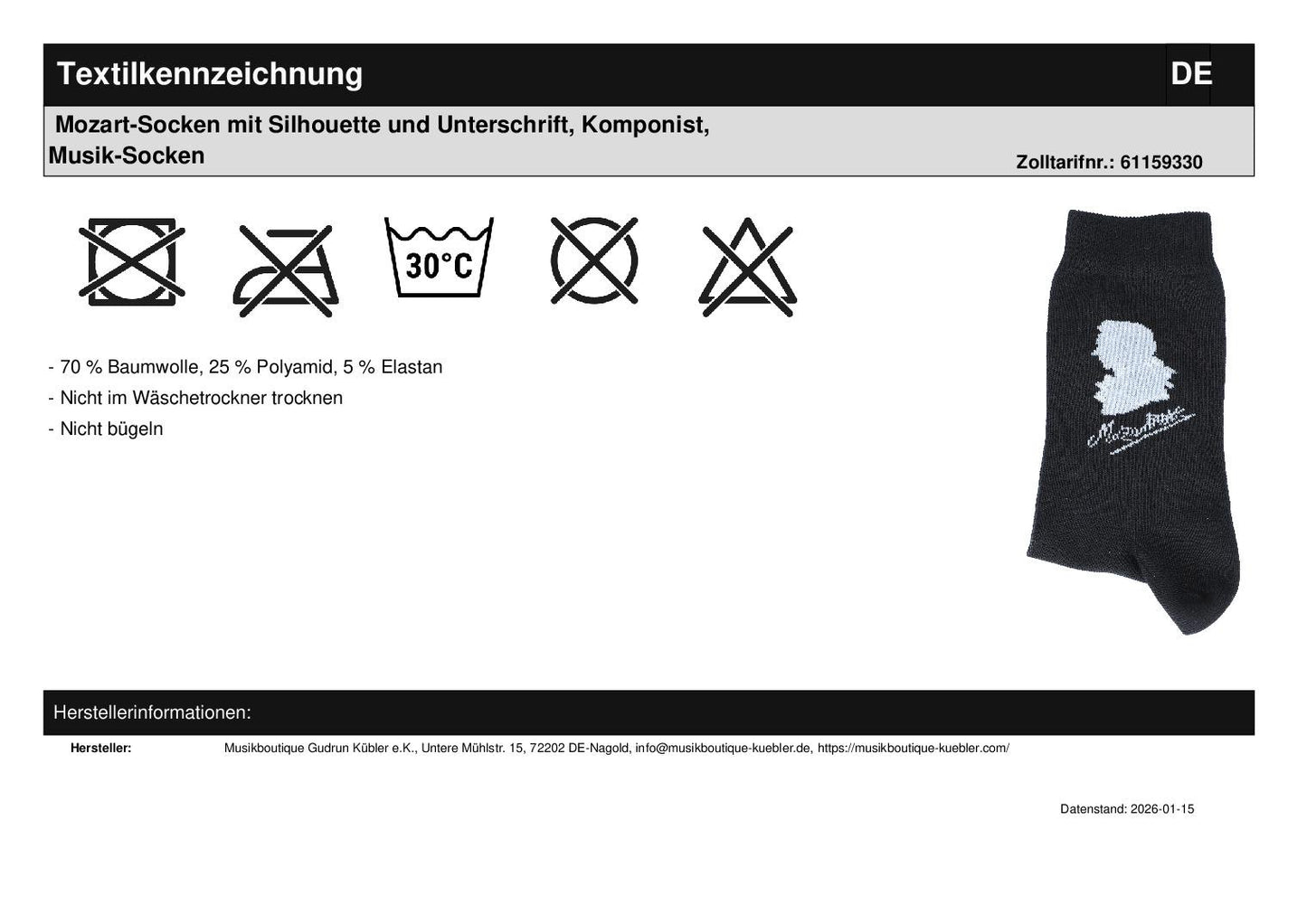 Textilkennzeichnung DE

Mozart-Socken mit Silhouette und Unterschrift, Komponist, Musik-Socken

Zolltarifnr.: 61159330

30°C

- 70 % Baumwolle, 25 % Polyamid, 5 % Elastan
- Nicht im Wäschetrockner trocknen
- Nicht bügeln

Herstellerinformationen:

Hersteller: Musikboutique Gudrun Kübler e.K., Untere Mühlstr. 15, 72202 DE-Nagold, info@musikboutique-kuebler.de, https://musikboutique-kuebler.com/

Datenstand: 2026-01-15